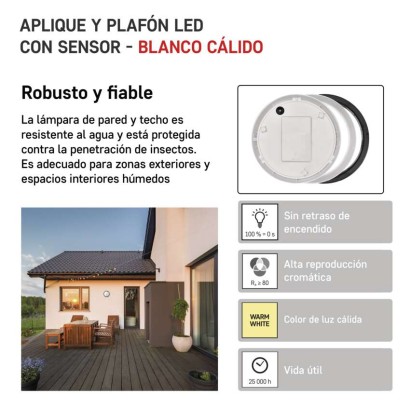 APLIQUE Y PLAFÓN LED CON SENSOR - BLANCO CÁLIDO

Robusto y fiable

La lámpara de pared y techo es resistente al agua y está protegida contra la penetración de insectos. Es adecuado para zonas exteriores y espacios interiores húmedos

100 % = 0 s

Sin retraso de encendido

$R_a \geq 80$

Alta reproducción cromática

WARM WHITE

Color de luz cálida

25 000 h

Vida útil